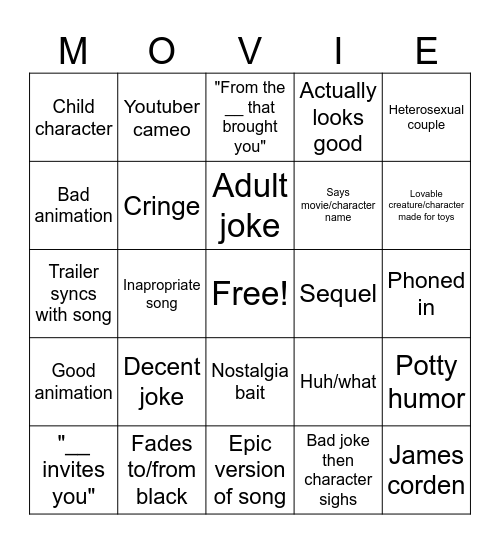 | M | O | V | I | E |
|---|---|---|---|---|
| Child character | Youtuber cameo | "From the __ that brought you" | Actually looks good | Heterosexual couple |
| Bad animation | Cringe | Adult joke | Says movie/character name | Lovable creature/character made for toys |
| Trailer syncs with song | Inapropriate song | Free! | Sequel | Phoned in |
| Good animation | Decent joke | Nostalgia bait | Huh/what | Potty humor |
| "__ invites you" | Fades to/from black | Epic version of song | Bad joke then character sighs | James corden |